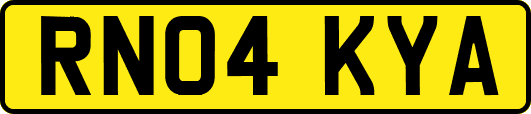 RN04 KYA